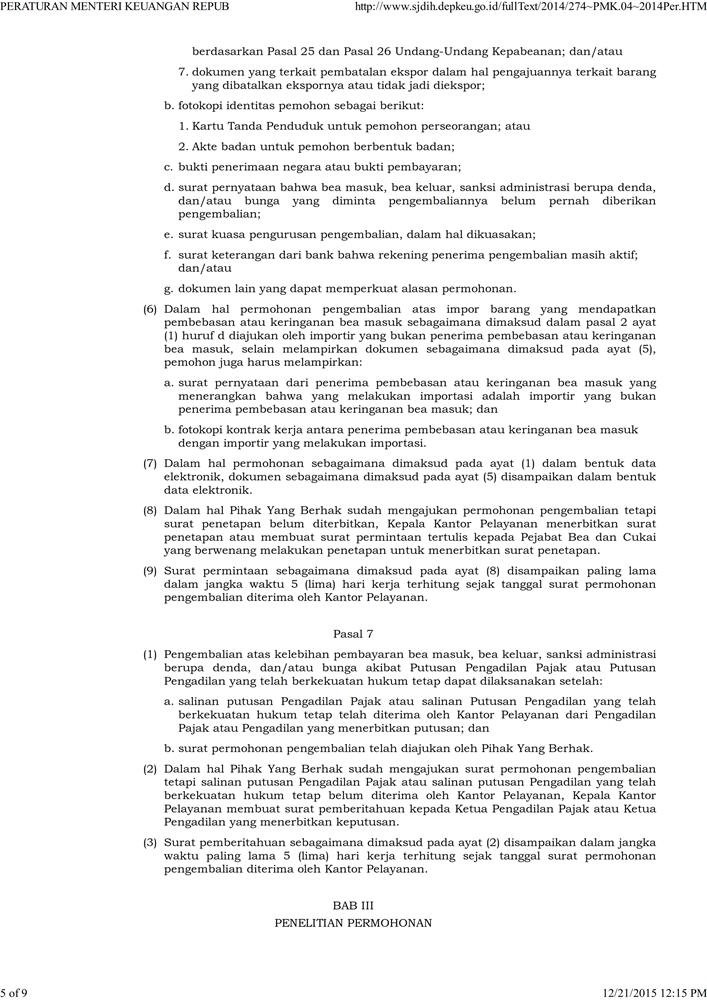 PERATURAN MENTERI KEUANGAN REPUB http://www.sjdih.depkeu.go.id/fullText/2014/274~PMK.04~2014Per.HTM

berdasarkan Pasal 25 dan Pasal 26 Undang-Undang Kepabeanan; dan/atau

7. dokumen yang terkait pembatalan ekspor dalam hal pengajuannya terkait barang yang dibatalkan ekspornya atau tidak jadi diekspor;

b. fotokopi identitas pemohon sebagai berikut:

1. Kartu Tanda Penduduk untuk pemohon perseorangan; atau

2. Akte badan untuk pemohon berbentuk badan;

c. bukti penerimaan negara atau bukti pembayaran;

d. surat pernyataan bahwa bea masuk, bea keluar, sanksi administrasi berupa denda, dan/atau bunga yang diminta pengembaliannya belum pernah diberikan pengembalian;

e. surat kuasa pengurusan pengembalian, dalam hal dikuasakan;

f. surat keterangan dari bank bahwa rekening penerima pengembalian masih aktif; dan/atau

g. dokumen lain yang dapat memperkuat alasan permohonan.

(6) Dalam hal permohonan pengembalian atas impor barang yang mendapatkan pembebasan atau keringanan bea masuk sebagaimana dimaksud dalam pasal 2 ayat (1) huruf d diajukan oleh importir yang bukan penerima pembebasan atau keringanan bea masuk, selain melampirkan dokumen sebagaimana dimaksud pada ayat (5), pemohon juga harus melampirkan:

a. surat pernyataan dari penerima pembebasan atau keringanan bea masuk yang menerangkan bahwa yang melakukan importasi adalah importir yang bukan penerima pembebasan atau keringanan bea masuk; dan

b. fotokopi kontrak kerja antara penerima pembebasan atau keringanan bea masuk dengan importir yang melakukan importasi.

(7) Dalam hal permohonan sebagaimana dimaksud pada ayat (1) dalam bentuk data elektronik, dokumen sebagaimana dimaksud pada ayat (5) disampaikan dalam bentuk data elektronik.

(8) Dalam hal Pihak Yang Berhak sudah mengajukan permohonan pengembalian tetapi surat penetapan belum diterbitkan, Kepala Kantor Pelayanan menerbitkan surat penetapan atau membuat surat permintaan tertulis kepada Pejabat Bea dan Cukai yang berwenang melakukan penetapan untuk menerbitkan surat penetapan.

(9) Surat permintaan sebagaimana dimaksud pada ayat (8) disampaikan paling lama dalam jangka waktu 5 (lima) hari kerja terhitung sejak tanggal surat permohonan pengembalian diterima oleh Kantor Pelayanan.

Pasal 7

(1) Pengembalian atas kelebihan pembayaran bea masuk, bea keluar, sanksi administrasi berupa denda, dan/atau bunga akibat Putusan Pengadilan Pajak atau Putusan Pengadilan yang telah berkekuatan hukum tetap dapat dilaksanakan setelah:

a. salinan putusan Pengadilan Pajak atau salinan Putusan Pengadilan yang telah berkekuatan hukum tetap telah diterima oleh Kantor Pelayanan dari Pengadilan Pajak atau Pengadilan yang menerbitkan putusan; dan

b. surat permohonan pengembalian telah diajukan oleh Pihak Yang Berhak.

(2) Dalam hal Pihak Yang Berhak sudah mengajukan surat permohonan pengembalian tetapi salinan putusan Pengadilan Pajak atau salinan putusan Pengadilan yang telah berkekuatan hukum tetap belum diterima oleh Kantor Pelayanan, Kepala Kantor Pelayanan membuat surat pemberitahuan kepada Ketua Pengadilan Pajak atau Ketua Pengadilan yang menerbitkan keputusan.

(3) Surat pemberitahuan sebagaimana dimaksud pada ayat (2) disampaikan dalam jangka waktu paling lama 5 (lima) hari kerja terhitung sejak tanggal surat permohonan pengembalian diterima oleh Kantor Pelayanan.

BAB III
PENELITIAN PERMOHONAN

5 of 9 12/21/2015 12:15 PM